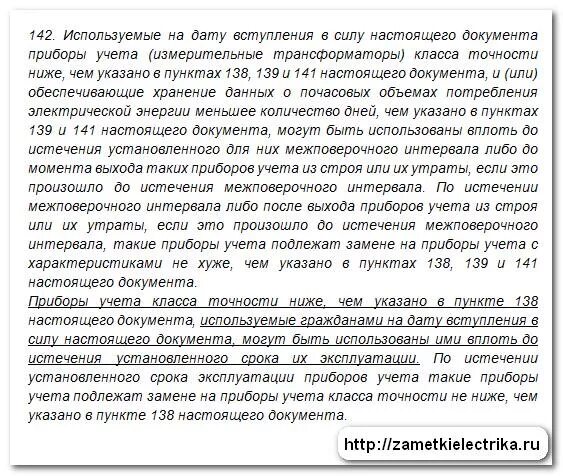 142. Используемые на дату вступления в силу настоящего документа приборы учета (измерительные трансформаторы) класса точности ниже, чем указано в пунктах 138, 139 и 141 настоящего документа, и (или) обеспечивающие хранение данных о почасовых объемах потребления электрической энергии меньшее количество дней, чем указано в пунктах 139 и 141 настоящего документа, могут быть использованы вплоть до истечения установленного для них межповерочного интервала либо до момента выхода таких приборов учета из строя или их утраты, если это произошло до истечения межповерочного интервала. По истечении межповерочного интервала либо после выхода приборов учета из строя или их утраты, если это произошло до истечения межповерочного интервала, такие приборы учета подлежат замене на приборы учета с характеристиками не хуже, чем указано в пунктах 138, 139 и 141 настоящего документа.
Приборы учета класса точности ниже, чем указано в пункте 138 настоящего документа, используемые гражданами на дату вступления в силу настоящего документа, могут быть использованы ими вплоть до истечения установленного срока их эксплуатации. По истечении установленного срока эксплуатации приборов учета такие приборы учета подлежат замене на приборы учета класса точности не ниже, чем указано в пункте 138 настоящего документа.

http://zametkielectrika.ru